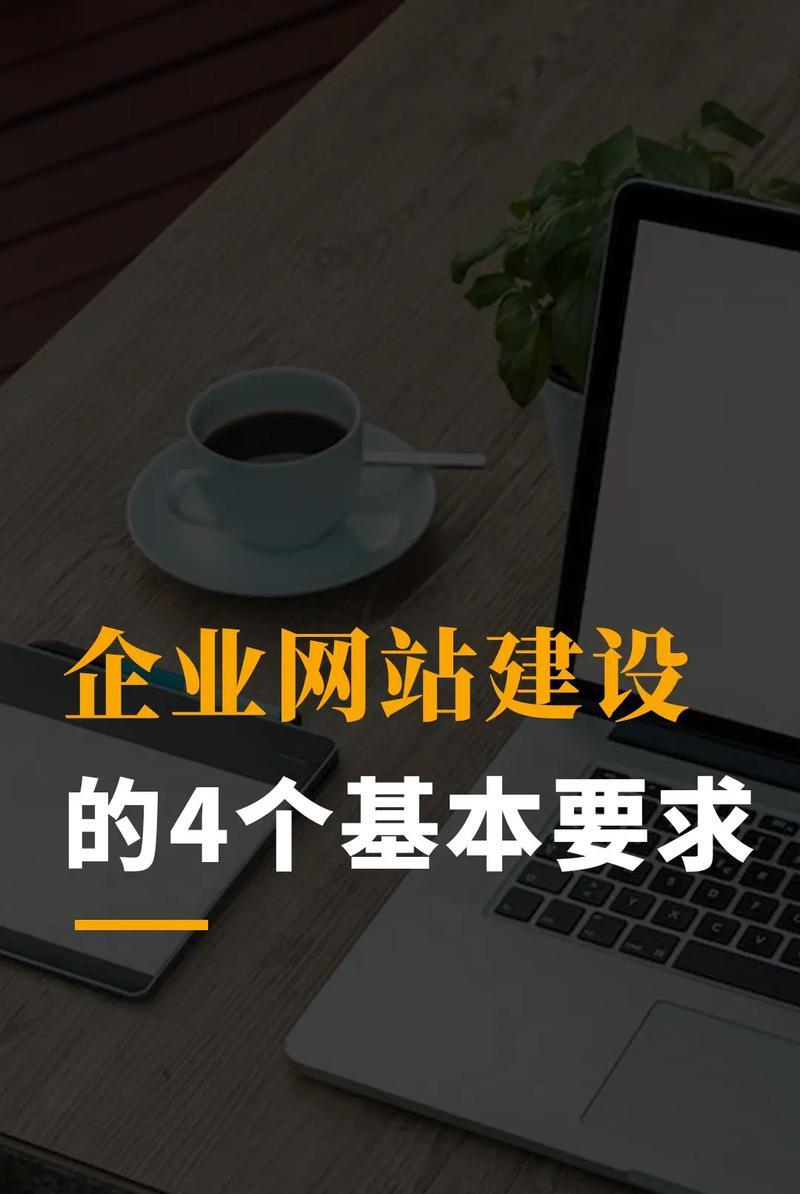 企业网站建设
的4个基本要求